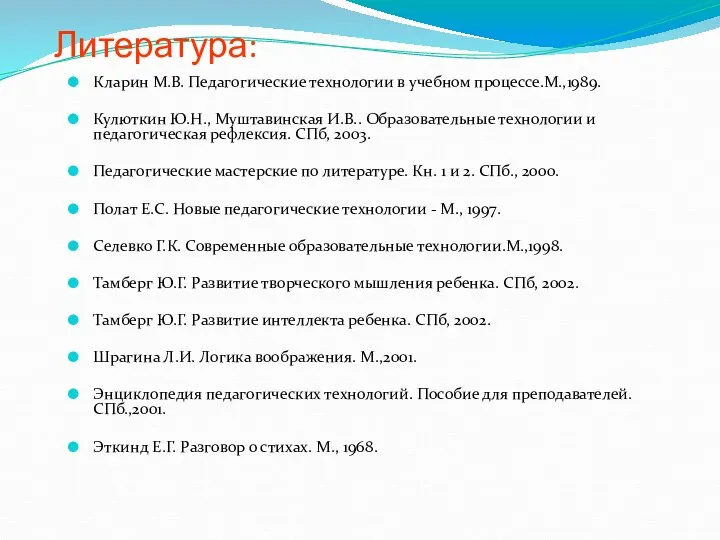 Литература:

Кларин М.В. Педагогические технологии в учебном процессе.М.,1989.

Кулюткин Ю.Н., Муштавинская И.В.. Образовательные технологии и педагогическая рефлексия. СПб, 2003.

Педагогические мастерские по литературе. Кн. 1 и 2. СПб., 2000.

Полат Е.С. Новые педагогические технологии - М., 1997.

Селевко Г.К. Современные образовательные технологии.М.,1998.

Тамберг Ю.Г. Развитие творческого мышления ребенка. СПб, 2002.

Тамберг Ю.Г. Развитие интеллекта ребенка. СПб, 2002.

Шрагина Л.И. Логика воображения. М.,2001.

Энциклопедия педагогических технологий. Пособие для преподавателей. СПб.,2001.

Эткинд Е.Г. Разговор о стихах. М., 1968.